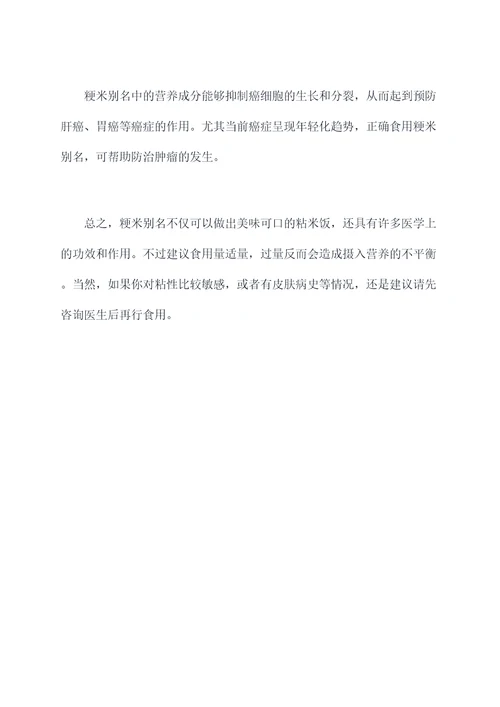 粳米别名中的营养成分能够抑制癌细胞的生长和分裂，从而起到预防肝癌、胃癌等癌症的作用。尤其当前癌症呈现年轻化趋势，正确食用粳米别名，可帮助防治肿瘤的发生。

总之，粳米别名不仅可以做出美味可口的粘米饭，还具有许多医学上的功效和作用。不过建议食用量适量，过量反而会造成摄入营养的不平衡。当然，如果你对粘性比较敏感，或者有皮肤病史等情况，还是建议请先咨询医生后再行食用。